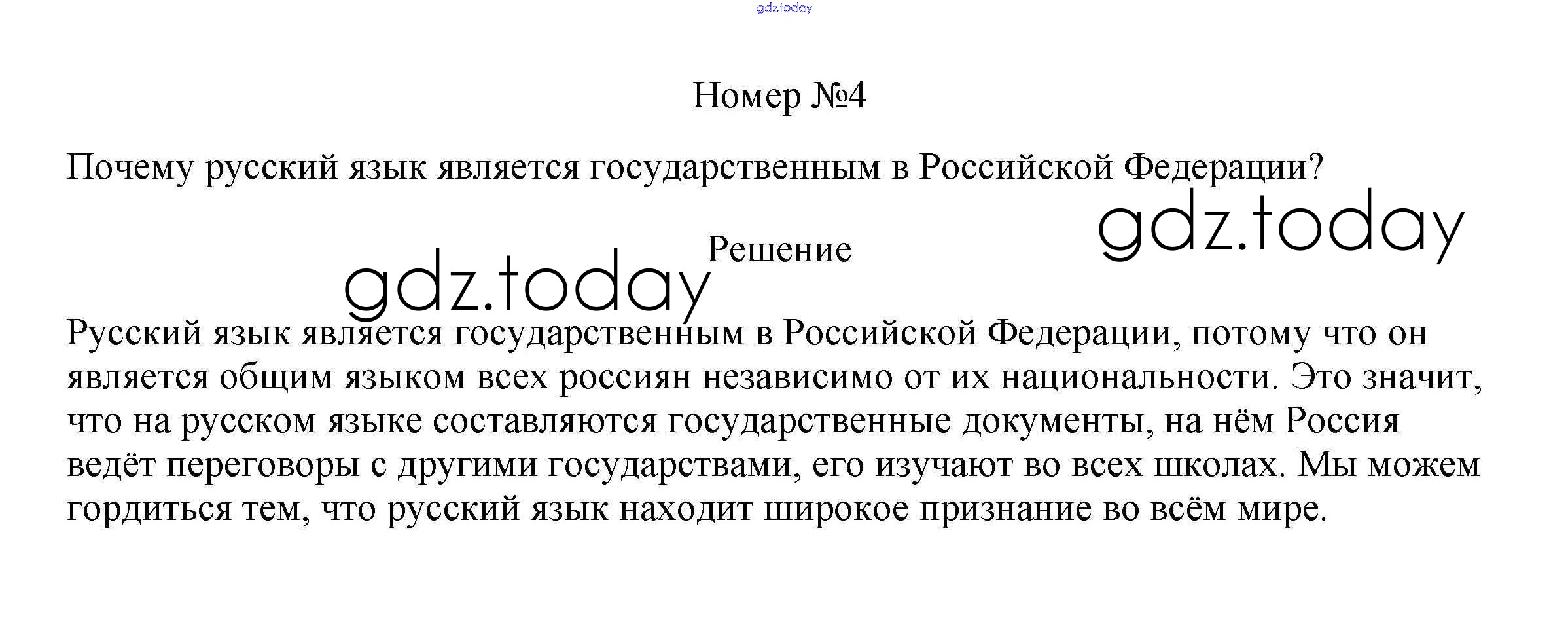 Номер №4

Почему русский язык является государственным в Российской Федерации?

Решение

Русский язык является государственным в Российской Федерации, потому что он является общим языком всех россиян независимо от их национальности. Это значит, что на русском языке составляются государственные документы, на нём Россия ведёт переговоры с другими государствами, его изучают во всех школах. Мы можем гордиться тем, что русский язык находит широкое признание во всём мире.

gdz.today